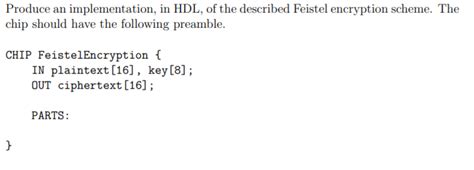 Produce an implementation, in HDL, of the described Feistel encryption scheme. The chip should have the following preamble.

CHIP FeistelEncryption {
    IN plaintext[16], key[8];
    OUT ciphertext[16];

    PARTS:

}